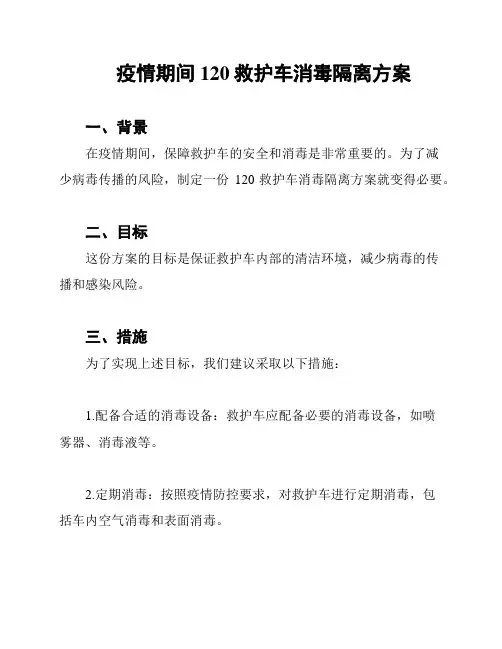 疫情期间 120 救护车消毒隔离方案

一、背景

在疫情期间，保障救护车的安全和消毒是非常重要的。为了减少病毒传播的风险，制定一份 120 救护车消毒隔离方案就变得必要。

二、目标

这份方案的目标是保证救护车内部的清洁环境，减少病毒的传播和感染风险。

三、措施

为了实现上述目标，我们建议采取以下措施：

1.配备合适的消毒设备：救护车应配备必要的消毒设备，如喷雾器、消毒液等。

2.定期消毒：按照疫情防控要求，对救护车进行定期消毒，包括车内空气消毒和表面消毒。